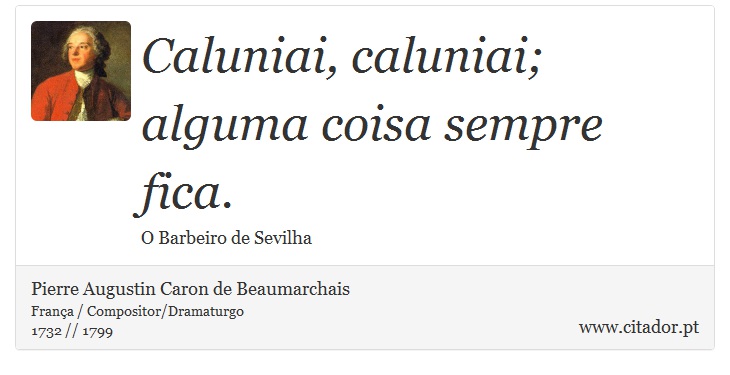 Caluniai, caluniai; alguma coisa sempre fica.

O Barbeiro de Sevilha

Pierre Augustin Caron de Beaumarchais
França / Compositor/Dramaturgo
1732 // 1799

www.citador.pt